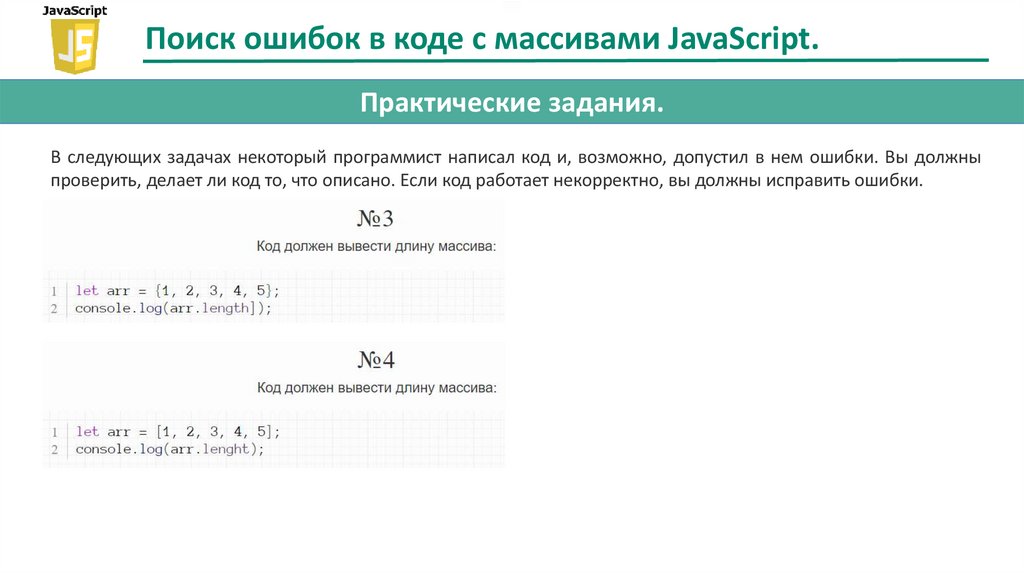 JavaScript

JS

Поиск ошибок в коде с массивами JavaScript.

Практические задания.

В следующих задачах некоторый программист написал код и, возможно, допустил в нем ошибки. Вы должны проверить, делает ли код то, что описано. Если код работает некорректно, вы должны исправить ошибки.

№3

Код должен вывести длину массива:

1 let arr = {1, 2, 3, 4, 5};
2 console.log(arr.length]);

№4

Код должен вывести длину массива:

1 let arr = [1, 2, 3, 4, 5];
2 console.log(arr.lenght);